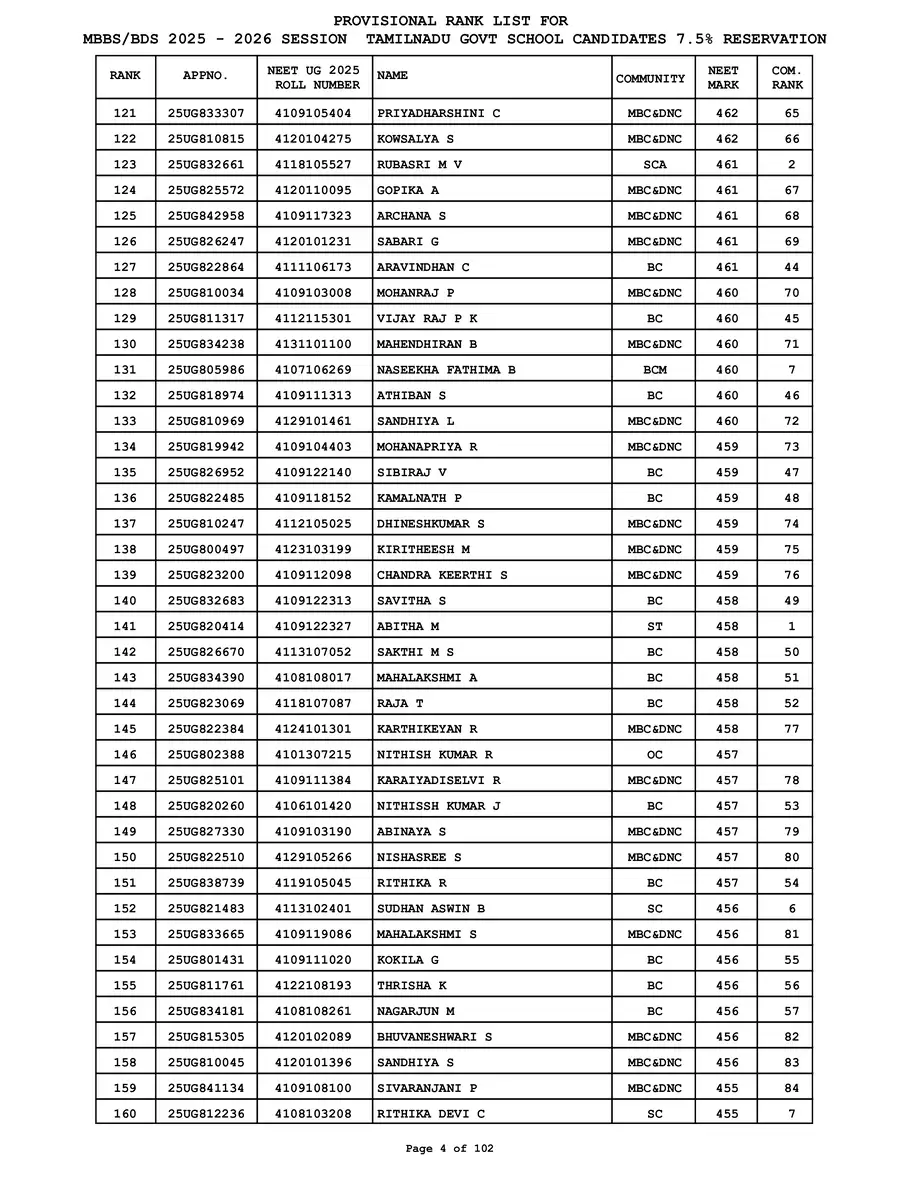 PROVISIONAL RANK LIST FOR
MBBS/BDS 2025 - 2026 SESSION TAMILNADU GOVT SCHOOL CANDIDATES 7.5% RESERVATION

| RANK | APPNO. | NEET UG 2025 ROLL NUMBER | NAME | COMMUNITY | NEET MARK | COM. RANK |
|---|---|---|---|---|---|---|
| 121 | 25UG833307 | 4109105404 | PRIYADHARSHINI C | MBC&DNC | 462 | 65 |
| 122 | 25UG810815 | 4120104275 | KOWSALYA S | MBC&DNC | 462 | 66 |
| 123 | 25UG832661 | 4118105527 | RUBASRI M V | SCA | 461 | 2 |
| 124 | 25UG825572 | 4120110095 | GOPIKA A | MBC&DNC | 461 | 67 |
| 125 | 25UG842958 | 4109117323 | ARCHANA S | MBC&DNC | 461 | 68 |
| 126 | 25UG826247 | 4120101231 | SABARI G | MBC&DNC | 461 | 69 |
| 127 | 25UG822864 | 4111106173 | ARAVINDHAN C | BC | 461 | 44 |
| 128 | 25UG810034 | 4109103008 | MOHANRAJ P | MBC&DNC | 460 | 70 |
| 129 | 25UG811317 | 4112115301 | VIJAY RAJ P K | BC | 460 | 45 |
| 130 | 25UG834238 | 4131101100 | MAHENDHIRAN B | MBC&DNC | 460 | 71 |
| 131 | 25UG805986 | 4107106269 | NASEEKHA FATHIMA B | BCM | 460 | 7 |
| 132 | 25UG818974 | 4109111313 | ATHIBAN S | BC | 460 | 46 |
| 133 | 25UG810969 | 4129101461 | SANDHIYA L | MBC&DNC | 460 | 72 |
| 134 | 25UG819942 | 4109104403 | MOHANAPRIYA R | MBC&DNC | 459 | 73 |
| 135 | 25UG826952 | 4109122140 | SIBIRAJ V | BC | 459 | 47 |
| 136 | 25UG822485 | 4109118152 | KAMALNATH P | BC | 459 | 48 |
| 137 | 25UG810247 | 4112105025 | DHINESHKUMAR S | MBC&DNC | 459 | 74 |
| 138 | 25UG800497 | 4123103199 | KIRITHEESH M | MBC&DNC | 459 | 75 |
| 139 | 25UG823200 | 4109112098 | CHANDRA KEERTHI S | MBC&DNC | 459 | 76 |
| 140 | 25UG832683 | 4109122313 | SAVITHA S | BC | 458 | 49 |
| 141 | 25UG820414 | 4109122327 | ABITHA M | ST | 458 | 1 |
| 142 | 25UG826670 | 4113107052 | SAKTHI M S | BC | 458 | 50 |
| 143 | 25UG834390 | 4108108017 | MAHALAKSHMI A | BC | 458 | 51 |
| 144 | 25UG823069 | 4118107087 | RAJA T | BC | 458 | 52 |
| 145 | 25UG822384 | 4124101301 | KARTHIKEYAN R | MBC&DNC | 458 | 77 |
| 146 | 25UG802388 | 4101307215 | NITHISH KUMAR R | OC | 457 | |
| 147 | 25UG825101 | 4109111384 | KARAIYADISELVI R | MBC&DNC | 457 | 78 |
| 148 | 25UG820260 | 4106101420 | NITHISSH KUMAR J | BC | 457 | 53 |
| 149 | 25UG827330 | 4109103190 | ABINAYA S | MBC&DNC | 457 | 79 |
| 150 | 25UG822510 | 4129105266 | NISHASREE S | MBC&DNC | 457 | 80 |
| 151 | 25UG838739 | 4119105045 | RITHIKA R | BC | 457 | 54 |
| 152 | 25UG821483 | 4113102401 | SUDHAN ASWIN B | SC | 456 | 6 |
| 153 | 25UG833665 | 4109119086 | MAHALAKSHMI S | MBC&DNC | 456 | 81 |
| 154 | 25UG801431 | 4109111020 | KOKILA G | BC | 456 | 55 |
| 155 | 25UG811761 | 4122108193 | THRISHA K | BC | 456 | 56 |
| 156 | 25UG834181 | 4108108261 | NAGARJUN M | BC | 456 | 57 |
| 157 | 25UG815305 | 4120102089 | BHUVANESHWARI S | MBC&DNC | 456 | 82 |
| 158 | 25UG810045 | 4120101396 | SANDHIYA S | MBC&DNC | 456 | 83 |
| 159 | 25UG841134 | 4109108100 | SIVARANJANI P | MBC&DNC | 455 | 84 |
| 160 | 25UG812236 | 4108103208 | RITHIKA DEVI C | SC | 455 | 7 |

Page 4 of 102